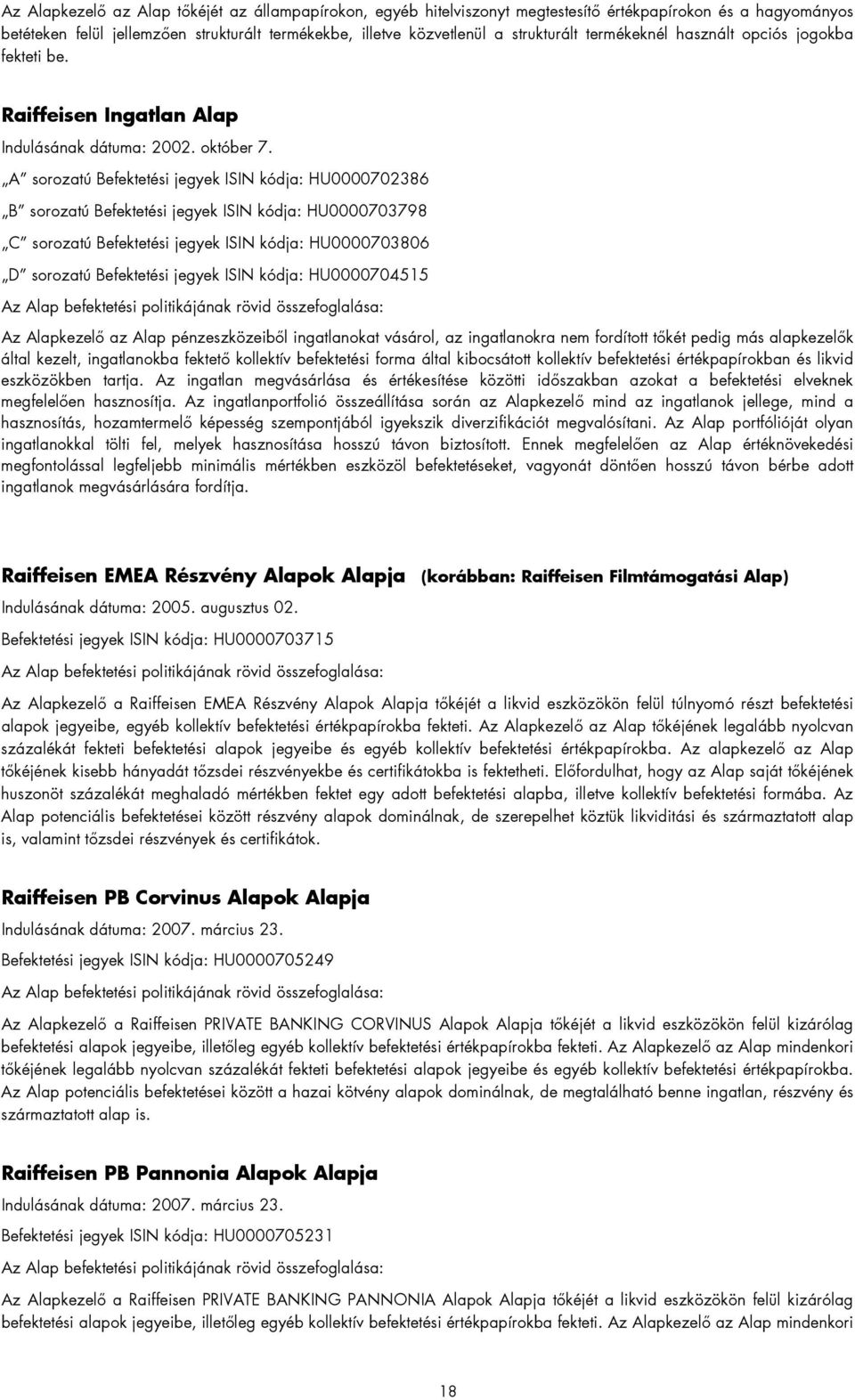 Az Alapkezelő az Alap tőkéjét az állampapírokon, egyéb hitelviszonyt megtestesítő értékpapírokon és a hagyományos betéteken felül jellemzően strukturált termékekbe, illetve közvetlenül a strukturált termékeknél használt opciós jogokba fekteti be.

Raiffeisen Ingatlan Alap

Indulásának dátuma: 2002. október 7.

„A" sorozatú Befektetési jegyek ISIN kódja: HU0000702386

„B" sorozatú Befektetési jegyek ISIN kódja: HU0000703798

„C" sorozatú Befektetési jegyek ISIN kódja: HU0000703806

„D" sorozatú Befektetési jegyek ISIN kódja: HU0000704515

Az Alap befektetési politikájának rövid összefoglalása:

Az Alapkezelő az Alap pénzeszközeiből ingatlanokat vásárol, az ingatlanokra nem fordított tőkét pedig más alapkezelők által kezelt, ingatlanokba fektető kollektív befektetési forma által kibocsátott kollektív befektetési értékpapírokban és likvid eszközökben tartja. Az ingatlan megvásárlása és értékesítése közötti időszakban azokat a befektetési elveknek megfelelően hasznosítja. Az ingatlanportfolió összeállítása során az Alapkezelő mind az ingatlanok jellege, mind a hasznosítás, hozamtermelő képesség szempontjából igyekszik diverzifikációt megvalósítani. Az Alap portfólióját olyan ingatlanokkal tölti fel, melyek hasznosítása hosszú távon biztosított. Ennek megfelelően az Alap értéknövekedési megfontolással legfeljebb minimális mértékben eszközöl befektetéseket, vagyonát döntően hosszú távon bérbe adott ingatlanok megvásárlására fordítja.

Raiffeisen EMEA Részvény Alapok Alapja (korábban: Raiffeisen Filmtámogatási Alap)

Indulásának dátuma: 2005. augusztus 02.

Befektetési jegyek ISIN kódja: HU0000703715

Az Alap befektetési politikájának rövid összefoglalása:

Az Alapkezelő a Raiffeisen EMEA Részvény Alapok Alapja tőkéjét a likvid eszközökön felül túlnyomó részt befektetési alapok jegyeibe, egyéb kollektív befektetési értékpapírokba fekteti. Az Alapkezelő az Alap tőkéjének legalább nyolcvan százalékát fekteti befektetési alapok jegyeibe és egyéb kollektív befektetési értékpapírokba. Az alapkezelő az Alap tőkéjének kisebb hányadát tőzsdei részvényekbe és certifikátokba is fektetheti. Előfordulhat, hogy az Alap saját tőkéjének huszonöt százalékát meghaladó mértékben fektet egy adott befektetési alapba, illetve kollektív befektetési formába. Az Alap potenciális befektetései között részvény alapok dominálnak, de szerepelhet köztük likviditási és származtatott alap is, valamint tőzsdei részvények és certifikátok.

Raiffeisen PB Corvinus Alapok Alapja

Indulásának dátuma: 2007. március 23.

Befektetési jegyek ISIN kódja: HU0000705249

Az Alap befektetési politikájának rövid összefoglalása:

Az Alapkezelő a Raiffeisen PRIVATE BANKING CORVINUS Alapok Alapja tőkéjét a likvid eszközökön felül kizárólag befektetési alapok jegyeibe, illetőleg egyéb kollektív befektetési értékpapírokba fekteti. Az Alapkezelő az Alap mindenkori tőkéjének legalább nyolcvan százalékát fekteti befektetési alapok jegyeibe és egyéb kollektív befektetési értékpapírokba. Az Alap potenciális befektetései között a hazai kötvény alapok dominálnak, de megtalálható benne ingatlan, részvény és származtatott alap is.

Raiffeisen PB Pannonia Alapok Alapja

Indulásának dátuma: 2007. március 23.

Befektetési jegyek ISIN kódja: HU0000705231

Az Alap befektetési politikájának rövid összefoglalása:

Az Alapkezelő a Raiffeisen PRIVATE BANKING PANNONIA Alapok Alapja tőkéjét a likvid eszközökön felül kizárólag befektetési alapok jegyeibe, illetőleg egyéb kollektív befektetési értékpapírokba fekteti. Az Alapkezelő az Alap mindenkori

18